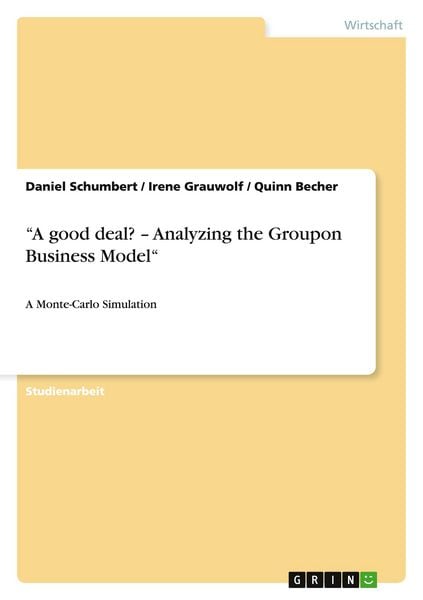 Wirtschaft

Daniel Schumbert / Irene Grauwolf / Quinn Becher

“A good deal? – Analyzing the Groupon Business Model“

A Monte-Carlo Simulation

Studienarbeit

GRIN